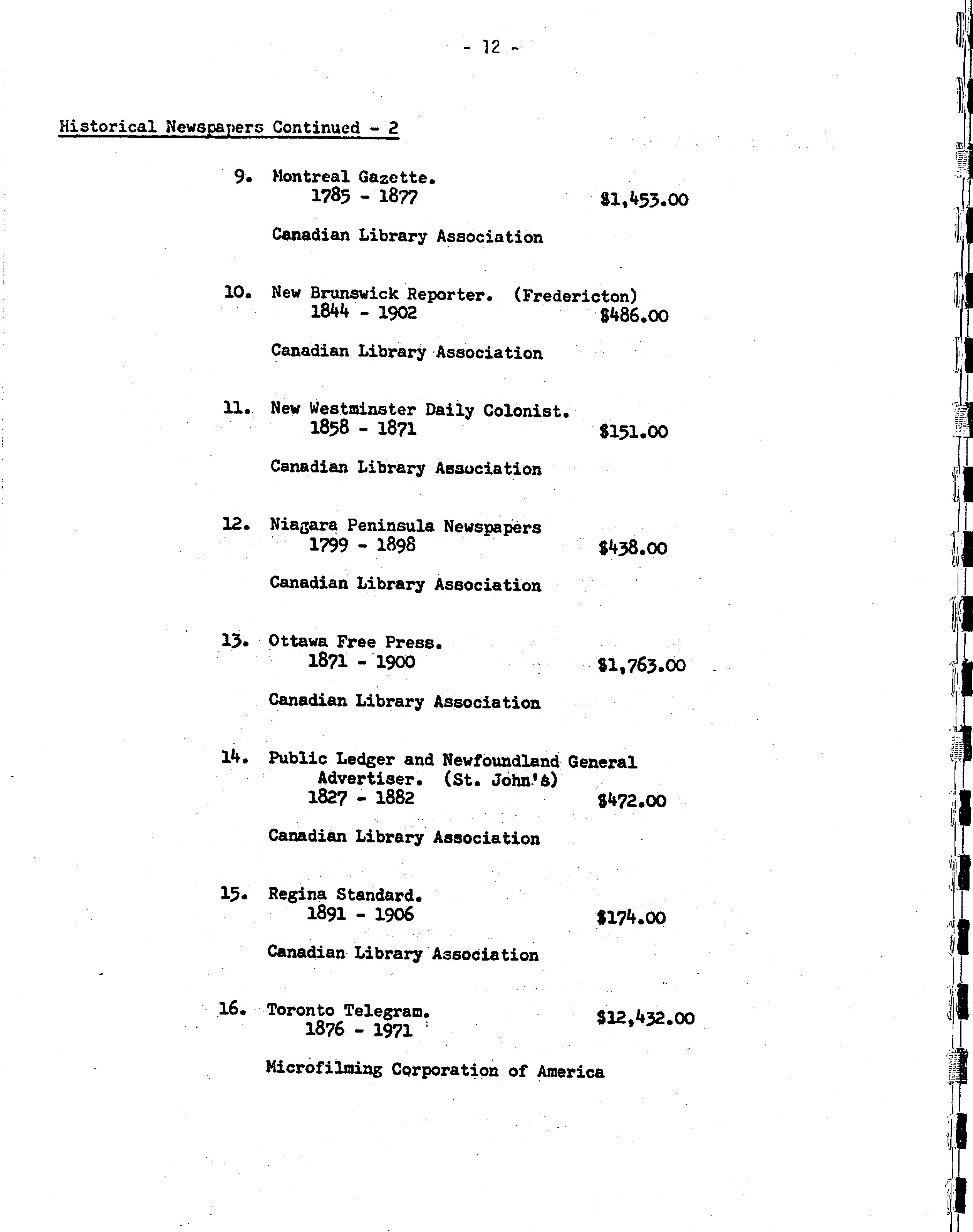 - 12 -

Historical Newspapers Continued - 2

9. Montreal Gazette.
1785 - 1877 $1,453.00

Canadian Library Association

10. New Brunswick Reporter. (Fredericton)
1844 - 1902 $486.00

Canadian Library Association

11. New Westminster Daily Colonist.
1858 - 1871 $151.00

Canadian Library Association

12. Niagara Peninsula Newspapers
1799 - 1898 $438.00

Canadian Library Association

13. Ottawa Free Press.
1871 - 1900 $1,763.00

Canadian Library Association

14. Public Ledger and Newfoundland General Advertiser. (St. John's)
1827 - 1882 $472.00

Canadian Library Association

15. Regina Standard.
1891 - 1906 $174.00

Canadian Library Association

16. Toronto Telegram. $12,432.00
1876 - 1971

Microfilming Corporation of America